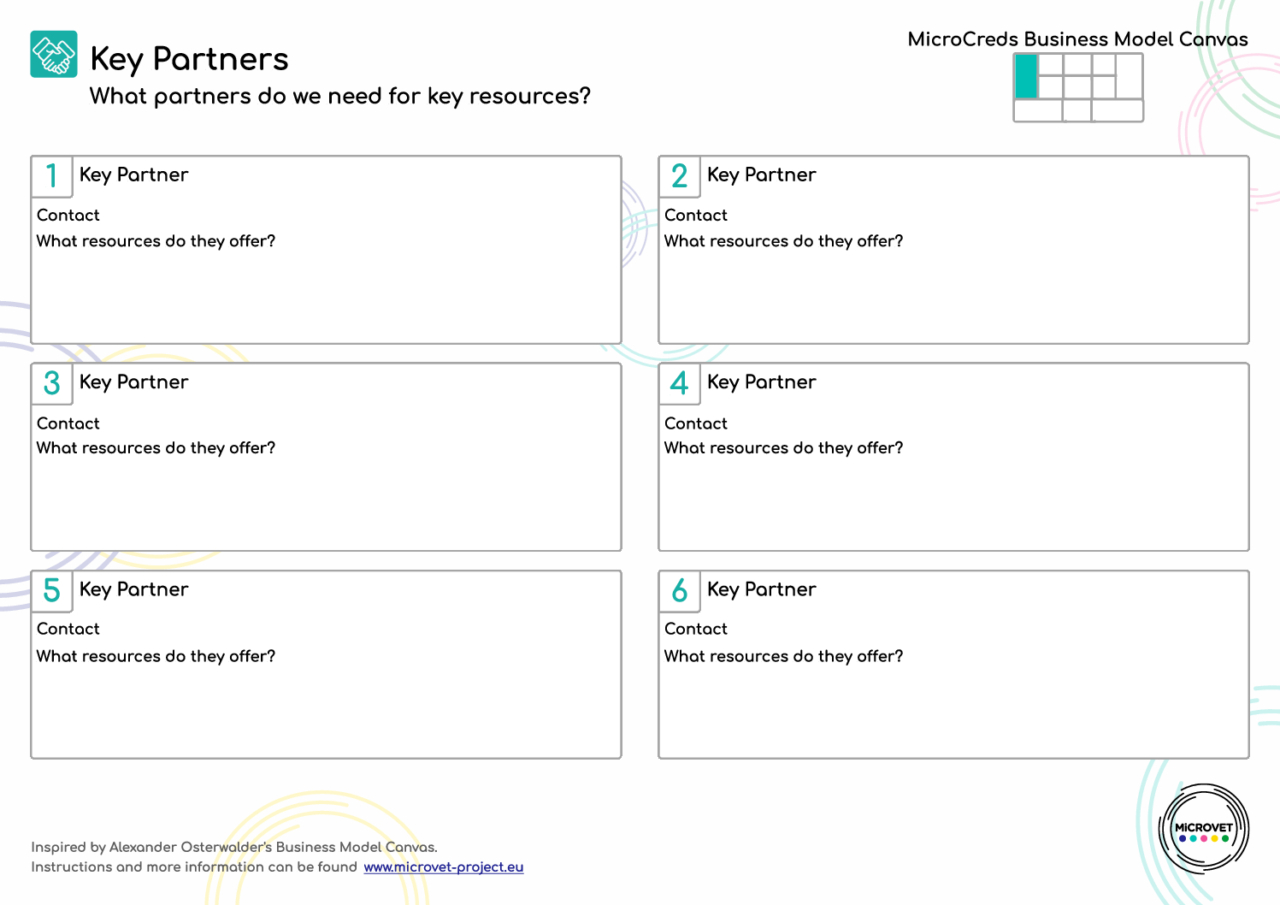 Key Partners
What partners do we need for key resources?

MicroCreds Business Model Canvas

1 Key Partner
Contact
What resources do they offer?

2 Key Partner
Contact
What resources do they offer?

3 Key Partner
Contact
What resources do they offer?

4 Key Partner
Contact
What resources do they offer?

5 Key Partner
Contact
What resources do they offer?

6 Key Partner
Contact
What resources do they offer?

Inspired by Alexander Osterwalder's Business Model Canvas.
Instructions and more information can be found www.microvet-project.eu

MICROVET